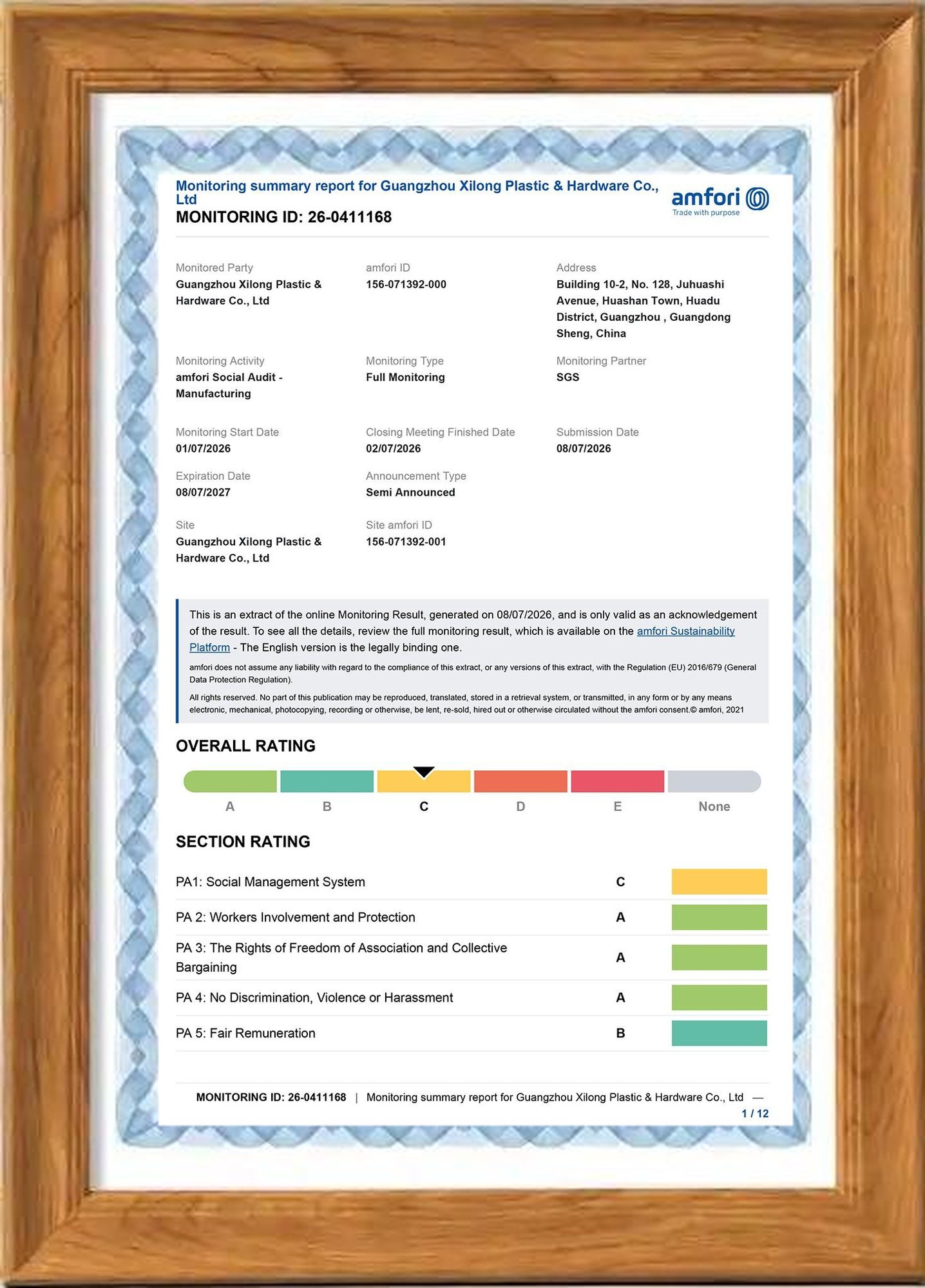 Monitoring summary report for Guangzhou Xilong Plastic & Hardware Co., Ltd
MONITORING ID: 26-0411168

amfori
Trade with purpose

Monitored Party
Guangzhou Xilong Plastic & Hardware Co., Ltd

amfori ID
156-071392-000

Address
Building 10-2, No. 128, Juhuashi Avenue, Huashan Town, Huadu District, Guangzhou , Guangdong Sheng, China

Monitoring Activity
amfori Social Audit - Manufacturing

Monitoring Type
Full Monitoring

Monitoring Partner
SGS

Monitoring Start Date
01/07/2026

Closing Meeting Finished Date
02/07/2026

Submission Date
08/07/2026

Expiration Date
08/07/2027

Announcement Type
Semi Announced

Site
Guangzhou Xilong Plastic & Hardware Co., Ltd

Site amfori ID
156-071392-001

This is an extract of the online Monitoring Result, generated on 08/07/2026, and is only valid as an acknowledgement of the result. To see all the details, review the full monitoring result, which is available on the amfori Sustainability Platform - The English version is the legally binding one.

amfori does not assume any liability with regard to the compliance of this extract, or any versions of this extract, with the Regulation (EU) 2016/679 (General Data Protection Regulation).

All rights reserved. No part of this publication may be reproduced, translated, stored in a retrieval system, or transmitted, in any form or by any means electronic, mechanical, photocopying, recording or otherwise, be lent, re-sold, hired out or otherwise circulated without the amfori consent.© amfori, 2021

OVERALL RATING

A B C D E None

SECTION RATING

PA1: Social Management System C

PA 2: Workers Involvement and Protection A

PA 3: The Rights of Freedom of Association and Collective Bargaining A

PA 4: No Discrimination, Violence or Harassment A

PA 5: Fair Remuneration B

MONITORING ID: 26-0411168 | Monitoring summary report for Guangzhou Xilong Plastic & Hardware Co., Ltd —
1 / 12